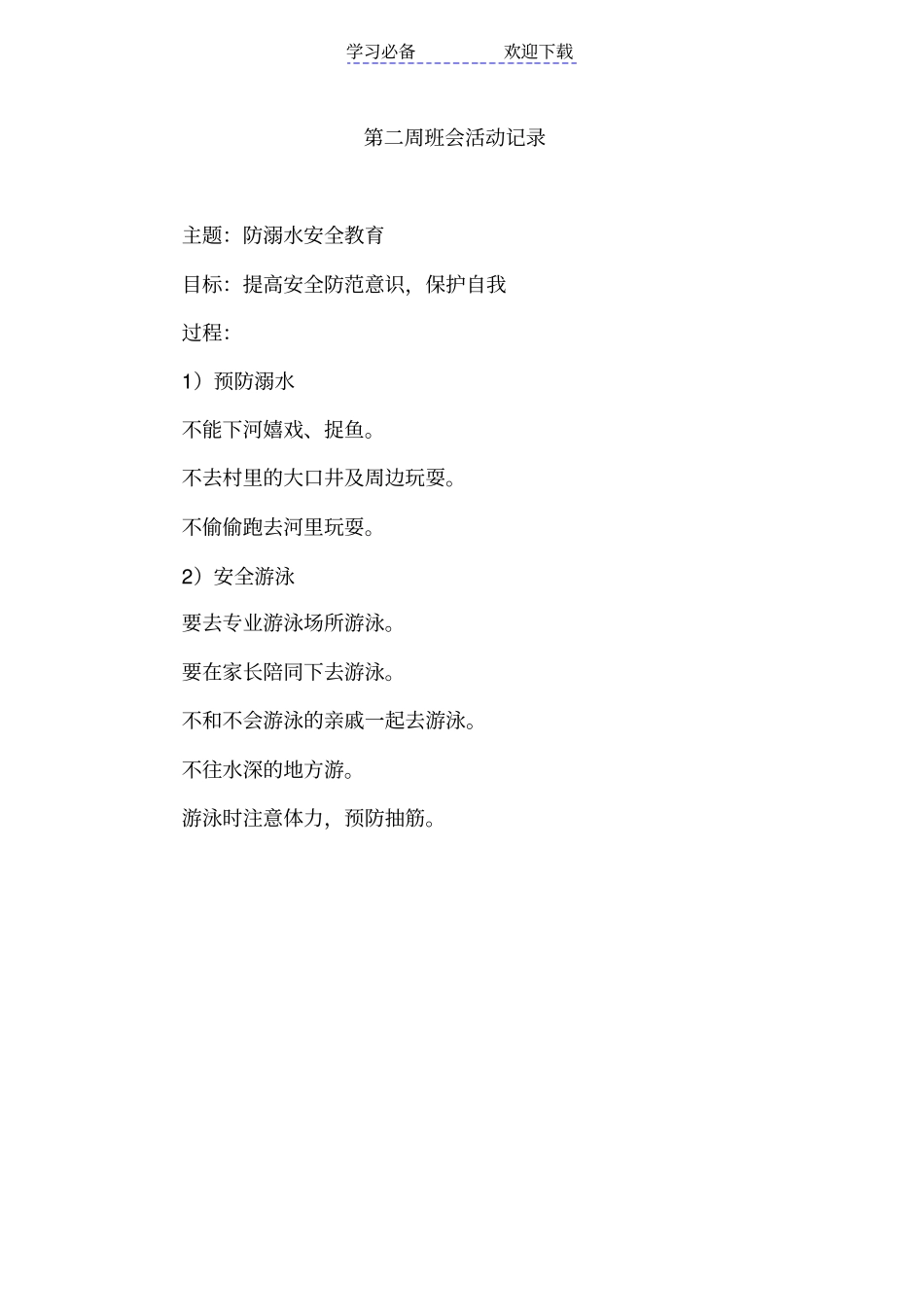 学习必备　　　　欢迎下载

第二周班会活动记录

主题：防溺水安全教育

目标：提高安全防范意识，保护自我

过程：

1）预防溺水

不能下河嬉戏、捉鱼。

不去村里的大口井及周边玩耍。

不偷偷跑去河里玩耍。

2）安全游泳

要去专业游泳场所游泳。

要在家长陪同下去游泳。

不和不会游泳的亲戚一起去游泳。

不往水深的地方游。

游泳时注意体力，预防抽筋。